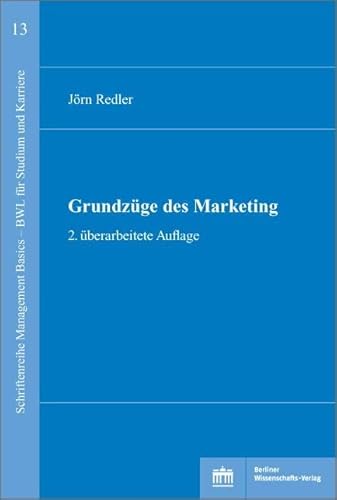 13

Schriftenreihe Management Basics – BWL für Studium und Karriere

Jörn Redler

Grundzüge des Marketing

2. überarbeitete Auflage

Berliner Wissenschafts-Verlag